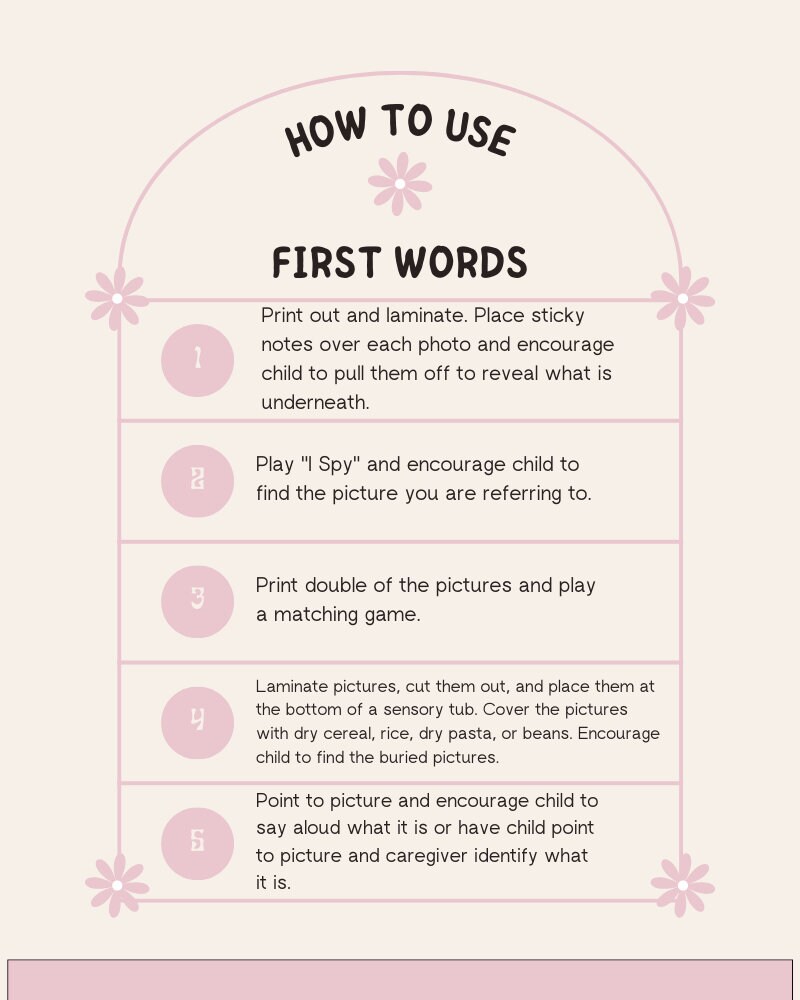 HOW TO USE

FIRST WORDS

1 Print out and laminate. Place sticky notes over each photo and encourage child to pull them off to reveal what is underneath.

2 Play "I Spy" and encourage child to find the picture you are referring to.

3 Print double of the pictures and play a matching game.

4 Laminate pictures, cut them out, and place them at the bottom of a sensory tub. Cover the pictures with dry cereal, rice, dry pasta, or beans. Encourage child to find the buried pictures.

5 Point to picture and encourage child to say aloud what it is or have child point to picture and caregiver identify what it is.